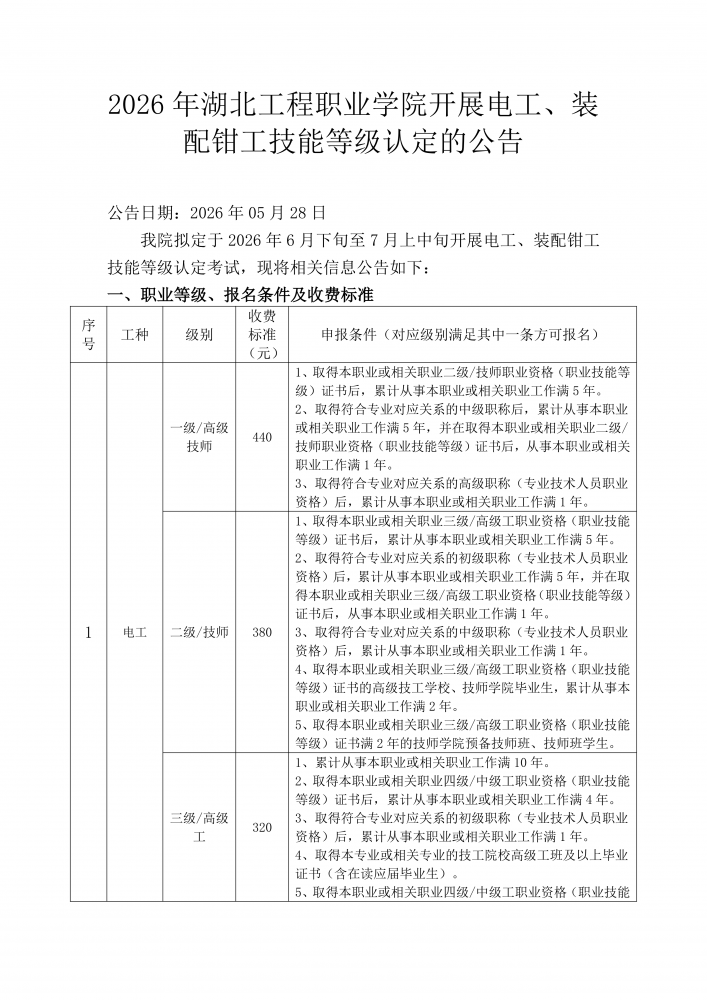 2026年湖北工程职业学院开展电工、装配钳工技能等级认定的公告

公告日期：2026年05月28日

我院拟定于2026年6月下旬至7月上中旬开展电工、装配钳工技能等级认定考试，现将相关信息公告如下：

一、职业等级、报名条件及收费标准

| 序号 | 工种 | 级别 | 收费标准（元） | 申报条件（对应级别满足其中一条方可报名） |
|---|---|---|---|---|
| 1 | 电工 | 一级/高级技师 | 440 | 1、取得本职业或相关职业二级/技师职业资格（职业技能等级）证书后，累计从事本职业或相关职业工作满5年。 2、取得符合专业对应关系的中级职称后，累计从事本职业或相关职业工作满5年，并在取得本职业或相关职业二级/技师职业资格（职业技能等级）证书后，从事本职业或相关职业工作满1年。 3、取得符合专业对应关系的高级职称（专业技术人员职业资格）后，累计从事本职业或相关职业工作满1年。 |
|  |  | 二级/技师 | 380 | 1、取得本职业或相关职业三级/高级工职业资格（职业技能等级）证书后，累计从事本职业或相关职业工作满5年。 2、取得符合专业对应关系的初级职称（专业技术人员职业资格）后，累计从事本职业或相关职业工作满5年，并在取得本职业或相关职业三级/高级工职业资格（职业技能等级）证书后，从事本职业或相关职业工作满1年。 3、取得符合专业对应关系的中级职称（专业技术人员职业资格）后，累计从事本职业或相关职业工作满1年。 4、取得本职业或相关职业三级/高级工职业资格（职业技能等级）证书的高级技工学校、技师学院毕业生，累计从事本职业或相关职业工作满2年。 5、取得本职业或相关职业三级/高级工职业资格（职业技能等级）证书满2年的技师学院预备技师班、技师班学生。 |
|  |  | 三级/高级工 | 320 | 1、累计从事本职业或相关职业工作满10年。 2、取得本职业或相关职业四级/中级工职业资格（职业技能等级）证书后，累计从事本职业或相关职业工作满4年。 3、取得符合专业对应关系的初级职称（专业技术人员职业资格）后，累计从事本职业或相关职业工作满1年。 4、取得本专业或相关专业的技工院校高级工班及以上毕业证书（含在读应届毕业生）。 5、取得本职业或相关职业四级/中级工职业资格（职业技能 |